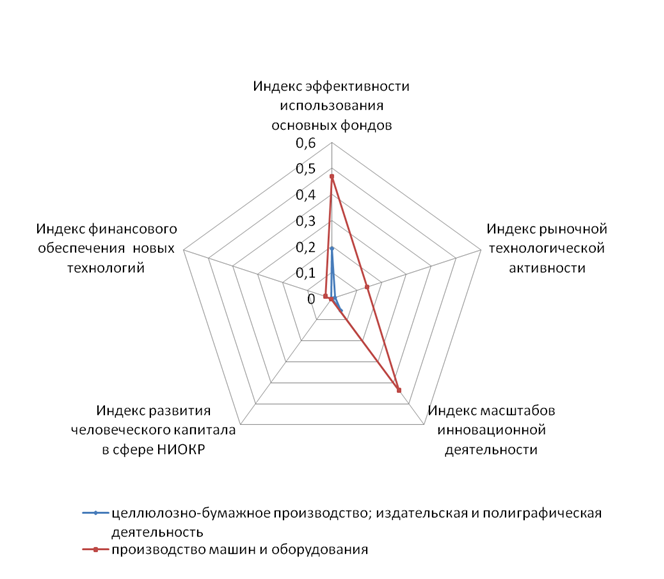 Индекс эффективности использования основных фондов

0,6
0,5
0,4
0,3
0,2
0,1
0

Индекс рыночной технологической активности

Индекс масштабов инновационной деятельности

Индекс развития человеческого капитала в сфере НИОКР

Индекс финансового обеспечения новых технологий

целлюлозно-бумажное производство; издательская и полиграфическая деятельность
производство машин и оборудования